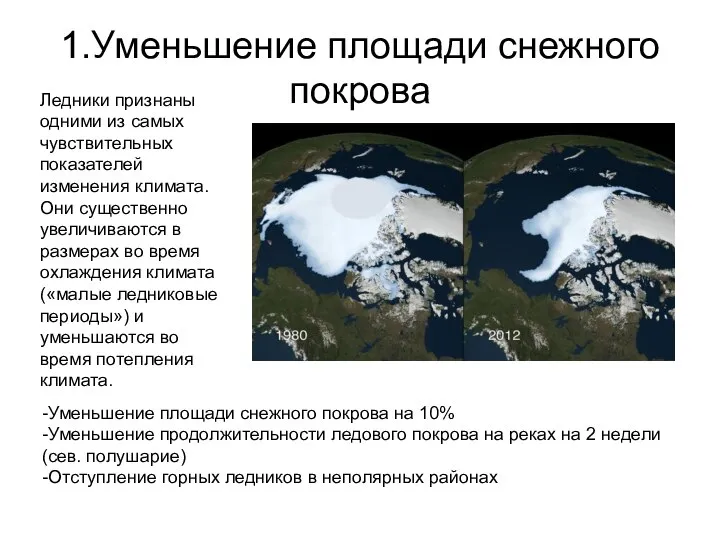 1.Уменьшение площади снежного покрова

Ледники признаны одними из самых чувствительных показателей изменения климата. Они существенно увеличиваются в размерах во время охлаждения климата («малые ледниковые периоды») и уменьшаются во время потепления климата.

1980

2012

-Уменьшение площади снежного покрова на 10%
-Уменьшение продолжительности ледового покрова на реках на 2 недели (сев. полушарие)
-Отступление горных ледников в неполярных районах